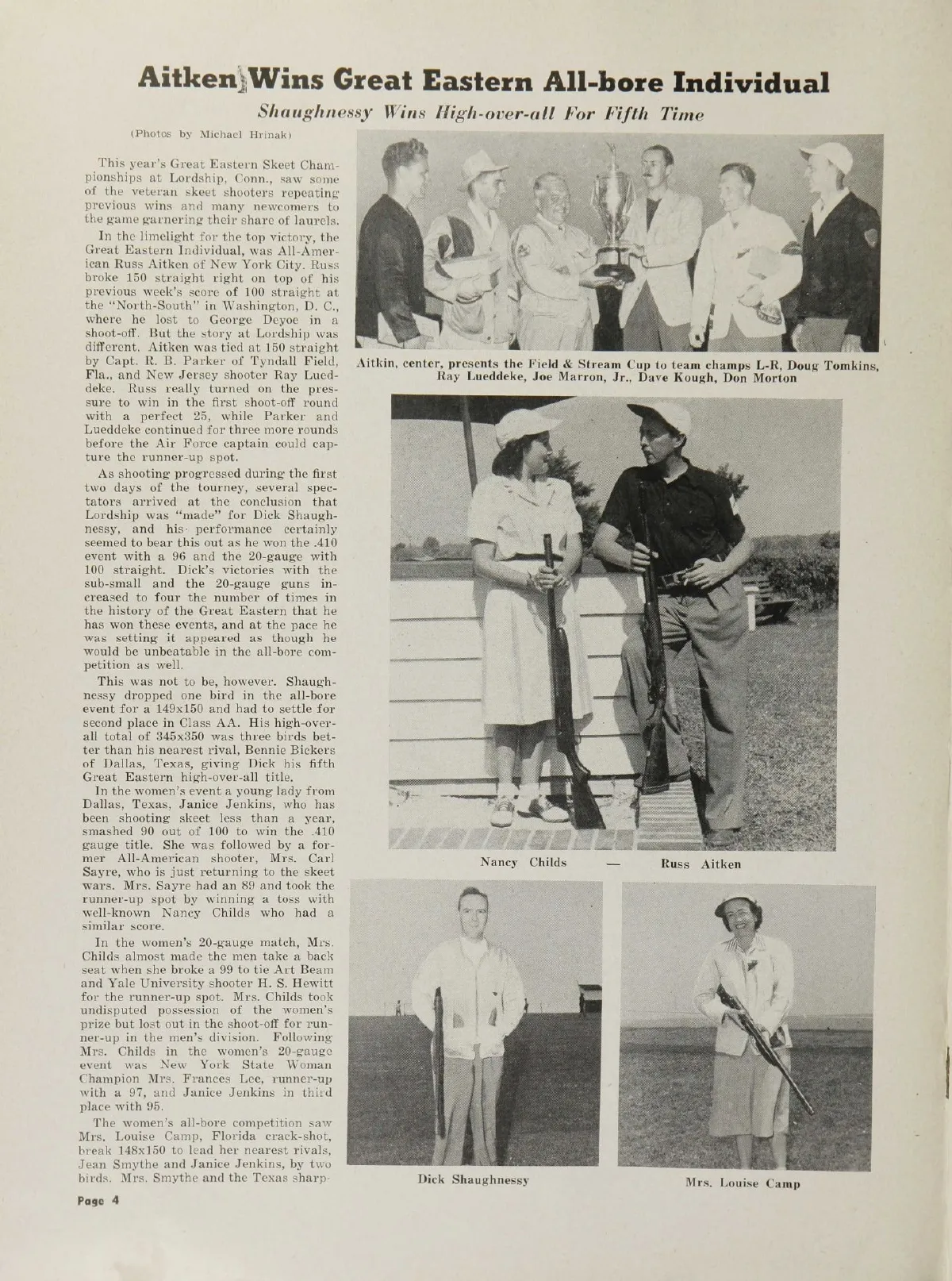 Aitken Wins Great Eastern All-bore Individual

Shaughnessy Wins High-over-all For Fifth Time

(Photos by Michael Hrinak)

This year's Great Eastern Skeet Championships at Lordship, Conn., saw some of the veteran skeet shooters repeating previous wins and many newcomers to the game garnering their share of laurels.

In the limelight for the top victory, the Great Eastern Individual, was All-American Russ Aitken of New York City. Russ broke 150 straight right on top of his previous week's score of 100 straight at the "North-South" in Washington, D. C., where he lost to George Deyoe in a shoot-off. But the story at Lordship was different. Aitken was tied at 150 straight by Capt. R. B. Parker of Tyndall Field, Fla., and New Jersey shooter Ray Lueddeke. Russ really turned on the pressure to win in the first shoot-off round with a perfect 25, while Parker and Lueddeke continued for three more rounds before the Air Force captain could capture the runner-up spot.

As shooting progressed during the first two days of the tourney, several spectators arrived at the conclusion that Lordship was "made" for Dick Shaughnessy, and his performance certainly seemed to bear this out as he won the .410 event with a 96 and the 20-gauge with 100 straight. Dick's victories with the sub-small and the 20-gauge guns increased to four the number of times in the history of the Great Eastern that he has won these events, and at the pace he was setting it appeared as though he would be unbeatable in the all-bore competition as well.

This was not to be, however. Shaughnessy dropped one bird in the all-bore event for a 149x150 and had to settle for second place in Class AA. His high-over-all total of 345x350 was three birds better than his nearest rival, Bennie Bickers of Dallas, Texas, giving Dick his fifth Great Eastern high-over-all title.

In the women's event a young lady from Dallas, Texas, Janice Jenkins, who has been shooting skeet less than a year, smashed 90 out of 100 to win the .410 gauge title. She was followed by a former All-American shooter, Mrs. Carl Sayre, who is just returning to the skeet wars. Mrs. Sayre had an 89 and took the runner-up spot by winning a toss with well-known Nancy Childs who had a similar score.

In the women's 20-gauge match, Mrs. Childs almost made the men take a back seat when she broke a 99 to tie Art Beam and Yale University shooter H. S. Hewitt for the runner-up spot. Mrs. Childs took undisputed possession of the women's prize but lost out in the shoot-off for runner-up in the men's division. Following Mrs. Childs in the women's 20-gauge event was New York State Woman Champion Mrs. Frances Lee, runner-up with a 97, and Janice Jenkins in third place with 95.

The women's all-bore competition saw Mrs. Louise Camp, Florida crack-shot, break 148x150 to lead her nearest rivals, Jean Smythe and Janice Jenkins, by two birds. Mrs. Smythe and the Texas sharp-

Aitkin, center, presents the Field & Stream Cup to team champs L-R, Doug Tomkins, Ray Lueddeke, Joe Marron, Jr., Dave Kough, Don Morton

Nancy Childs — Russ Aitken

Dick Shaughnessy

Mrs. Louise Camp

Page 4